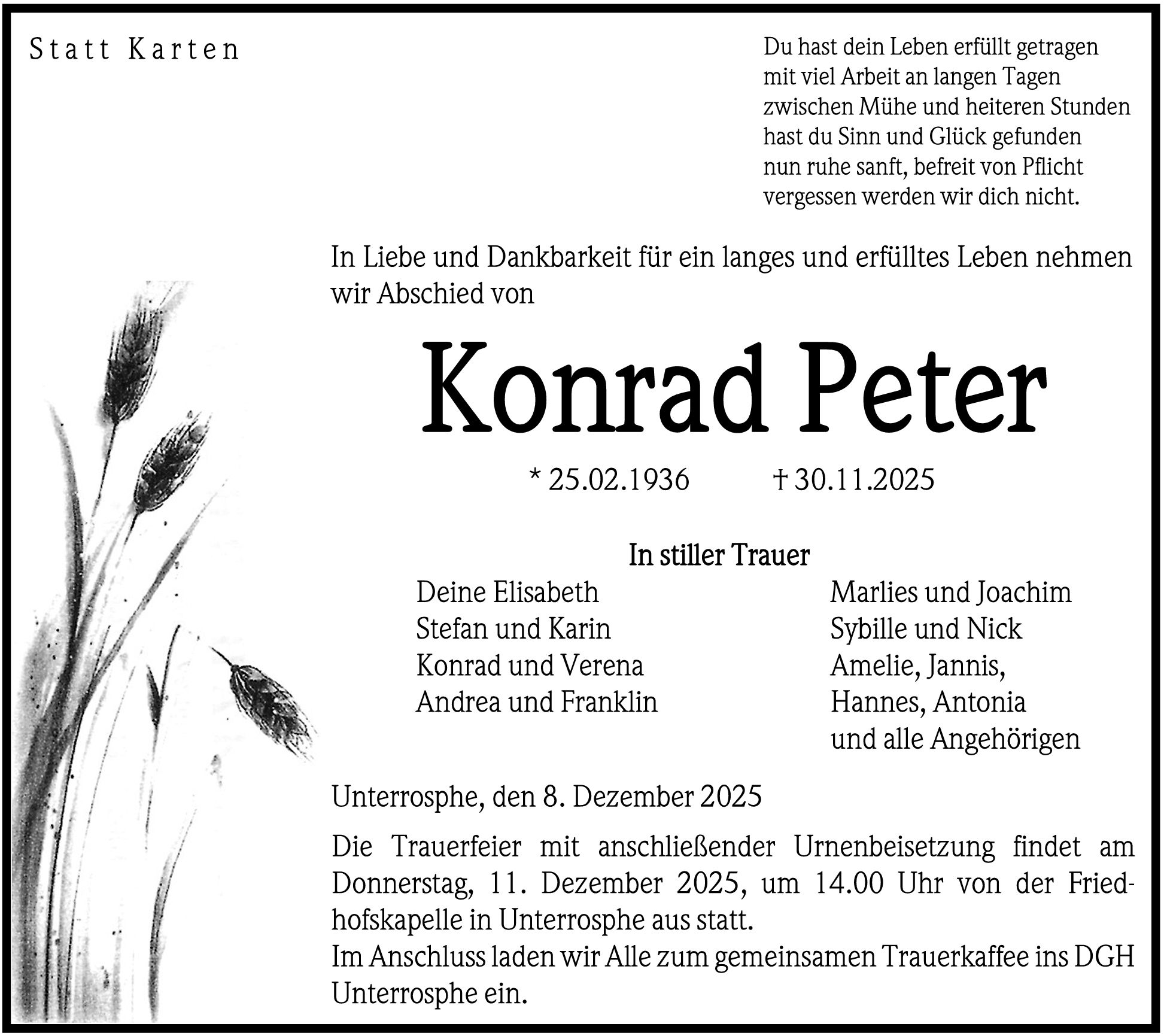 Statt Karten

Du hast dein Leben erfüllt getragen
mit viel Arbeit an langen Tagen
zwischen Mühe und heiteren Stunden
hast du Sinn und Glück gefunden
nun ruhe sanft, befreit von Pflicht
vergessen werden wir dich nicht.

In Liebe und Dankbarkeit für ein langes und erfülltes Leben nehmen wir Abschied von

Konrad Peter

* 25.02.1936 † 30.11.2025

In stiller Trauer

Deine Elisabeth
Stefan und Karin
Konrad und Verena
Andrea und Franklin

Marlies und Joachim
Sybille und Nick
Amelie, Jannis,
Hannes, Antonia
und alle Angehörigen

Unterrosphe, den 8. Dezember 2025

Die Trauerfeier mit anschließender Urnenbeisetzung findet am Donnerstag, 11. Dezember 2025, um 14.00 Uhr von der Friedhofskapelle in Unterrosphe aus statt.
Im Anschluss laden wir Alle zum gemeinsamen Trauerkaffee ins DGH Unterrosphe ein.